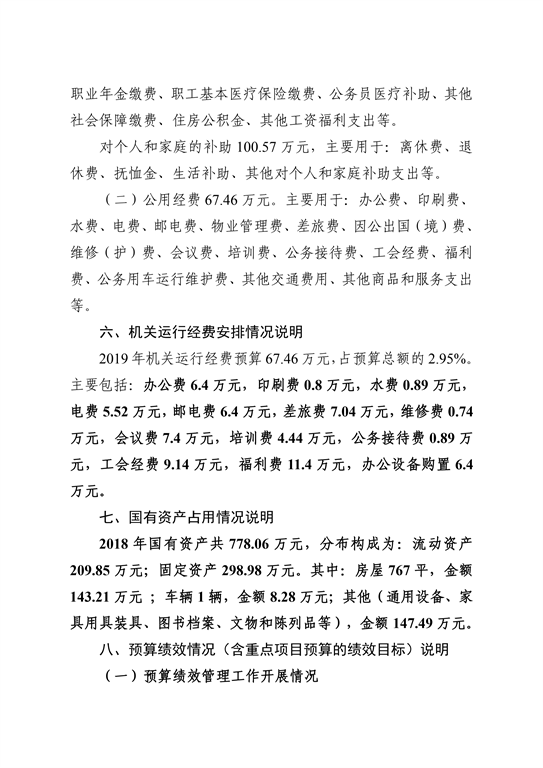 职业年金缴费、职工基本医疗保险缴费、公务员医疗补助、其他社会保障缴费、住房公积金、其他工资福利支出等。

对个人和家庭的补助 100.57 万元，主要用于：离休费、退休费、抚恤金、生活补助、其他对个人和家庭补助支出等。

（二）公用经费 67.46 万元。主要用于：办公费、印刷费、水费、电费、邮电费、物业管理费、差旅费、因公出国（境）费、维修（护）费、会议费、培训费、公务接待费、工会经费、福利费、公务用车运行维护费、其他交通费用、其他商品和服务支出等。

六、机关运行经费安排情况说明

2019 年机关运行经费预算 67.46 万元，占预算总额的 2.95%。主要包括：办公费 6.4 万元，印刷费 0.8 万元，水费 0.89 万元，电费 5.52 万元，邮电费 6.4 万元，差旅费 7.04 万元，维修费 0.74 万元，会议费 7.4 万元，培训费 4.44 万元，公务接待费 0.89 万元，工会经费 9.14 万元，福利费 11.4 万元，办公设备购置 6.4 万元。

七、国有资产占用情况说明

2018 年国有资产共 778.06 万元，分布构成为：流动资产 209.85 万元；固定资产 298.98 万元。其中：房屋 767 平，金额 143.21 万元 ；车辆 1 辆，金额 8.28 万元；其他（通用设备、家具用具装具、图书档案、文物和陈列品等），金额 147.49 万元。

八、预算绩效情况（含重点项目预算的绩效目标）说明

（一）预算绩效管理工作开展情况